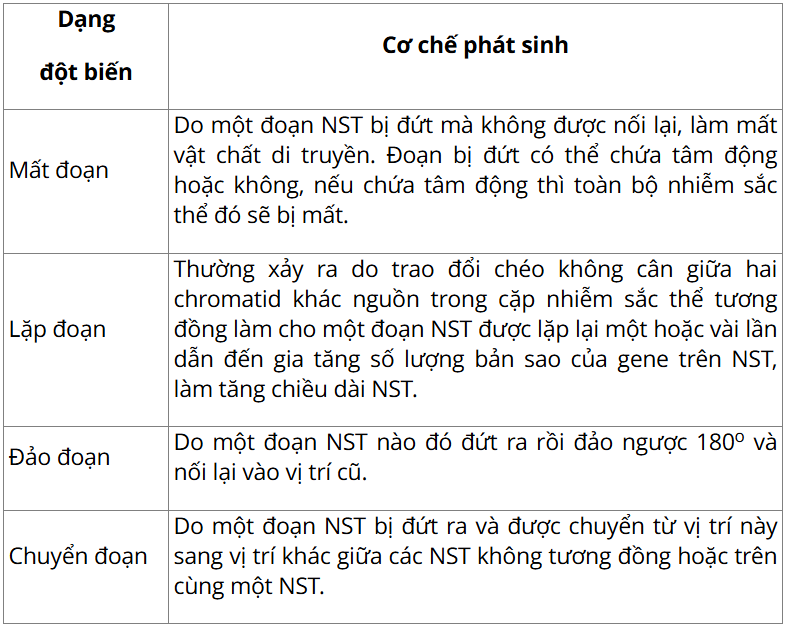 | Dạng đột biến | Cơ chế phát sinh |
|---|---|
| Mất đoạn | Do một đoạn NST bị đứt mà không được nối lại, làm mất vật chất di truyền. Đoạn bị đứt có thể chứa tâm động hoặc không, nếu chứa tâm động thì toàn bộ nhiễm sắc thể đó sẽ bị mất. |
| Lặp đoạn | Thường xảy ra do trao đổi chéo không cân giữa hai chromatid khác nguồn trong cặp nhiễm sắc thể tương đồng làm cho một đoạn NST được lặp lại một hoặc vài lần dẫn đến gia tăng số lượng bản sao của gene trên NST, làm tăng chiều dài NST. |
| Đảo đoạn | Do một đoạn NST nào đó đứt ra rồi đảo ngược $180^o$ và nối lại vào vị trí cũ. |
| Chuyển đoạn | Do một đoạn NST bị đứt ra và được chuyển từ vị trí này sang vị trí khác giữa các NST không tương đồng hoặc trên cùng một NST. |